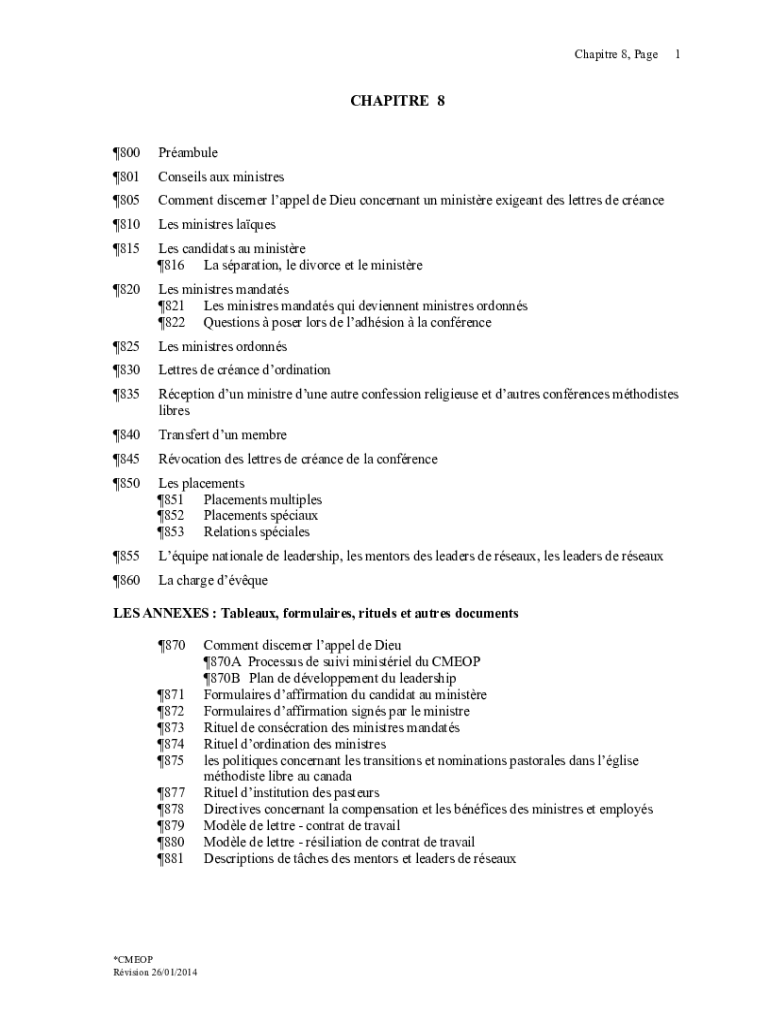 Chapitre 8, Page 1

CHAPITRE 8

¶800 Préambule

¶801 Conseils aux ministres

¶805 Comment discerner l'appel de Dieu concernant un ministère exigeant des lettres de créance

¶810 Les ministres laïques

¶815 Les candidats au ministère
¶816 La séparation, le divorce et le ministère

¶820 Les ministres mandatés
¶821 Les ministres mandatés qui deviennent ministres ordonnés
¶822 Questions à poser lors de l'adhésion à la conférence

¶825 Les ministres ordonnés

¶830 Lettres de créance d'ordination

¶835 Réception d'un ministre d'une autre confession religieuse et d'autres conférences méthodistes libres

¶840 Transfert d'un membre

¶845 Révocation des lettres de créance de la conférence

¶850 Les placements
¶851 Placements multiples
¶852 Placements spéciaux
¶853 Relations spéciales

¶855 L'équipe nationale de leadership, les mentors des leaders de réseaux, les leaders de réseaux

¶860 La charge d'évêque

LES ANNEXES : Tableaux, formulaires, rituels et autres documents

¶870 Comment discerner l'appel de Dieu
¶870A Processus de suivi ministériel du CMEOP
¶870B Plan de développement du leadership
¶871 Formulaires d'affirmation du candidat au ministère
¶872 Formulaires d'affirmation signés par le ministre
¶873 Rituel de consécration des ministres mandatés
¶874 Rituel d'ordination des ministres
¶875 les politiques concernant les transitions et nominations pastorales dans l'église méthodiste libre au canada
¶877 Rituel d'institution des pasteurs
¶878 Directives concernant la compensation et les bénéfices des ministres et employés
¶879 Modèle de lettre - contrat de travail
¶880 Modèle de lettre - résiliation de contrat de travail
¶881 Descriptions de tâches des mentors et leaders de réseaux

*CMEOP
Révision 26/01/2014